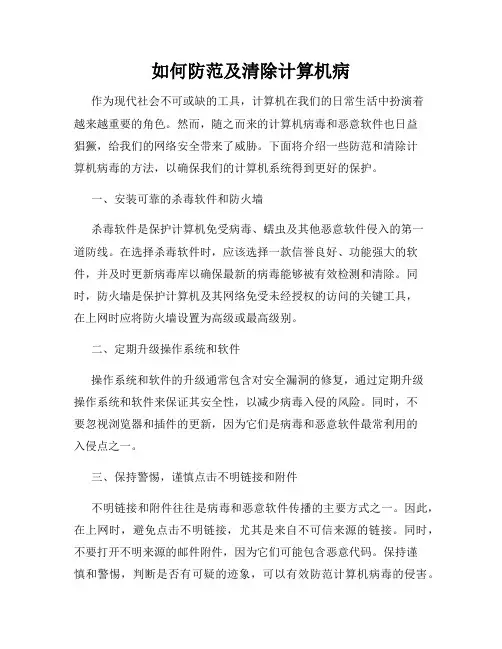 如何防范及清除计算机病

作为现代社会不可或缺的工具，计算机在我们的日常生活中扮演着越来越重要的角色。然而，随之而来的计算机病毒和恶意软件也日益猖獗，给我们的网络安全带来了威胁。下面将介绍一些防范和清除计算机病毒的方法，以确保我们的计算机系统得到更好的保护。

一、安装可靠的杀毒软件和防火墙

杀毒软件是保护计算机免受病毒、蠕虫及其他恶意软件侵入的第一道防线。在选择杀毒软件时，应该选择一款信誉良好、功能强大的软件，并及时更新病毒库以确保最新的病毒能够被有效检测和清除。同时，防火墙是保护计算机及其网络免受未经授权的访问的关键工具，在上网时应将防火墙设置为高级或最高级别。

二、定期升级操作系统和软件

操作系统和软件的升级通常包含对安全漏洞的修复，通过定期升级操作系统和软件来保证其安全性，以减少病毒入侵的风险。同时，不要忽视浏览器和插件的更新，因为它们是病毒和恶意软件最常利用的入侵点之一。

三、保持警惕，谨慎点击不明链接和附件

不明链接和附件往往是病毒和恶意软件传播的主要方式之一。因此，在上网时，避免点击不明链接，尤其是来自不可信来源的链接。同时，不要打开不明来源的邮件附件，因为它们可能包含恶意代码。保持谨慎和警惕，判断是否有可疑的迹象，可以有效防范计算机病毒的侵害。